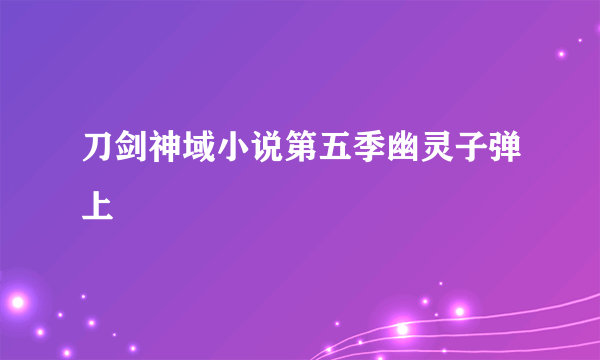 刀剑神域小说第五季幽灵子弹上